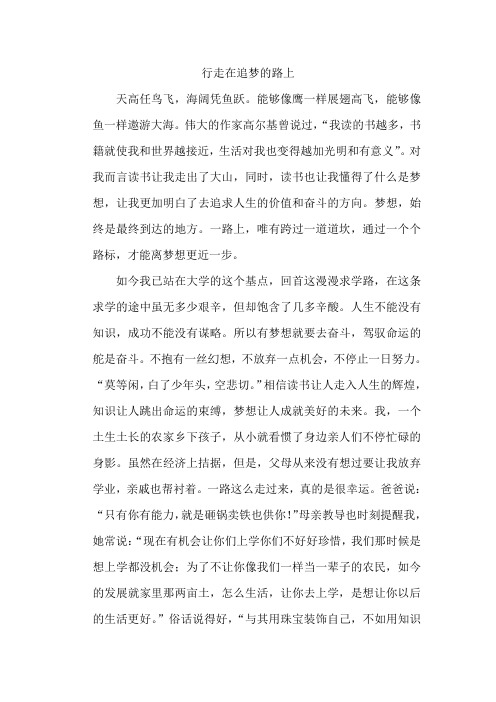 行走在追梦的路上

天高任鸟飞，海阔凭鱼跃。能够像鹰一样展翅高飞，能够像鱼一样遨游大海。伟大的作家高尔基曾说过，“我读的书越多，书籍就使我和世界越接近，生活对我也变得越加光明和有意义”。对我而言读书让我走出了大山，同时，读书也让我懂得了什么是梦想，让我更加明白了去追求人生的价值和奋斗的方向。梦想，始终是最终到达的地方。一路上，唯有跨过一道道坎，通过一个个路标，才能离梦想更近一步。

如今我已站在大学的这个基点，回首这漫漫求学路，在这条求学的途中虽无多少艰辛，但却饱含了几多辛酸。人生不能没有知识，成功不能没有谋略。所以有梦想就要去奋斗，驾驭命运的舵是奋斗。不抱有一丝幻想，不放弃一点机会，不停止一日努力。“莫等闲，白了少年头，空悲切。”相信读书让人走入人生的辉煌，知识让人跳出命运的束缚，梦想让人成就美好的未来。我，一个土生土长的农家乡下孩子，从小就看惯了身边亲人们不停忙碌的身影。虽然在经济上拮据，但是，父母从来没有想过要让我放弃学业，亲戚也帮衬着。一路这么走过来，真的是很幸运。爸爸说：“只有你有能力，就是砸锅卖铁也供你！”母亲教导也时刻提醒我，她常说：“现在有机会让你们上学你们不好好珍惜，我们那时候是想上学都没机会；为了不让你像我们一样当一辈子的农民，如今的发展就家里那两亩土，怎么生活，让你去上学，是想让你以后的生活更好。”俗话说得好，“与其用珠宝装饰自己，不如用知识